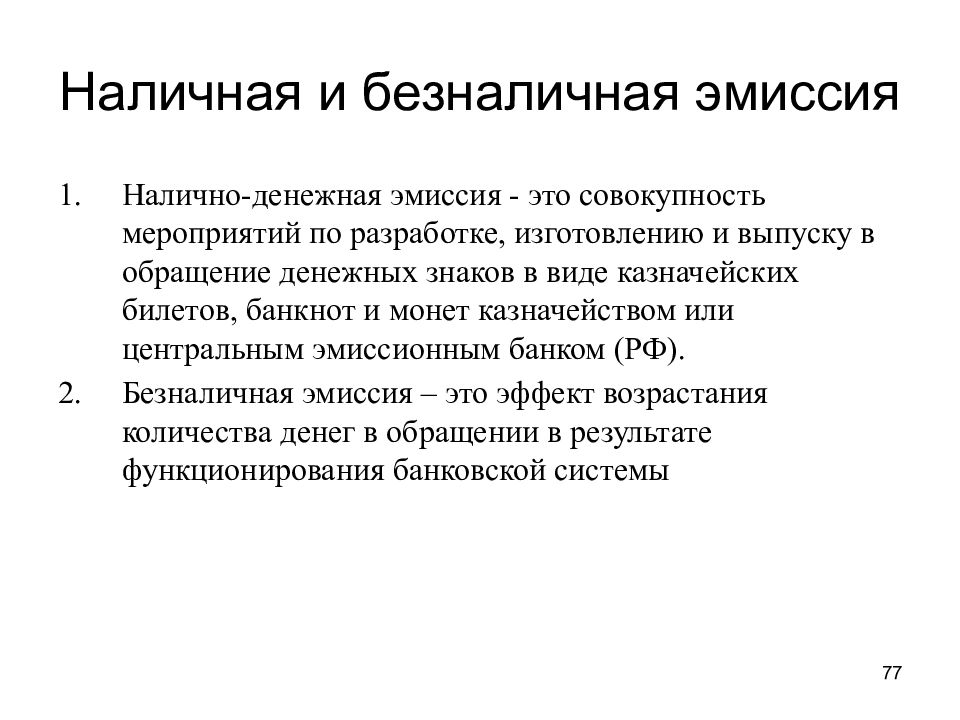 Наличная и безналичная эмиссия

1. Налично-денежная эмиссия - это совокупность мероприятий по разработке, изготовлению и выпуску в обращение денежных знаков в виде казначейских билетов, банкнот и монет казначейством или центральным эмиссионным банком (РФ).

2. Безналичная эмиссия – это эффект возрастания количества денег в обращении в результате функционирования банковской системы

77